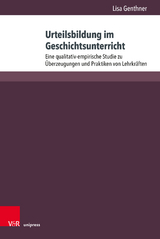 Lisa Genthner

Urteilsbildung im Geschichtsunterricht

Eine qualitativ-empirische Studie zu Überzeugungen und Praktiken von Lehrkräften

V&R unipress